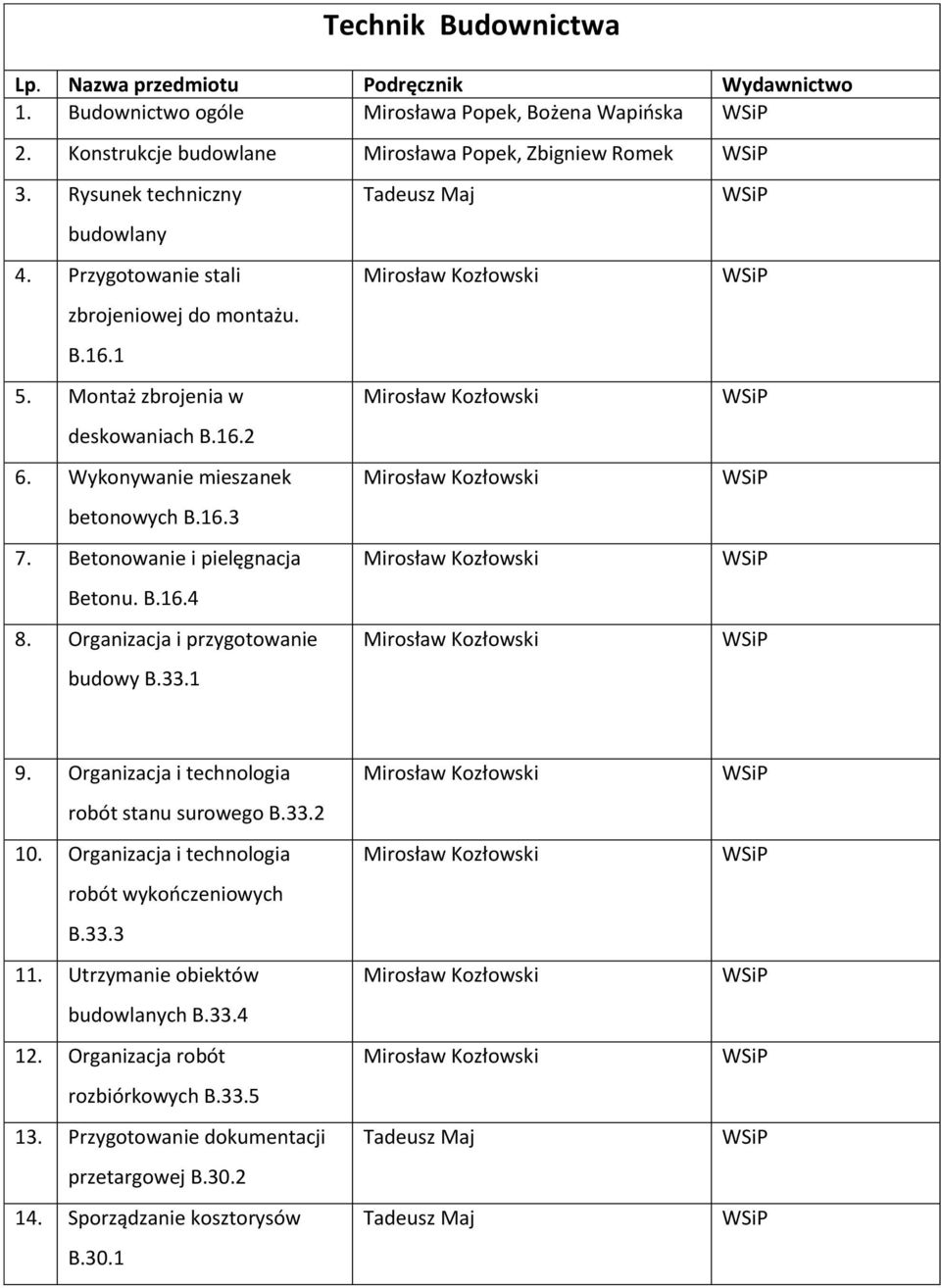 Technik Budownictwa

| Lp. | Nazwa przedmiotu | Podręcznik | Wydawnictwo |
|---|---|---|---|
| 1. | Budownictwo ogóle | Mirosława Popek, Bożena Wapińska | WSiP |
| 2. | Konstrukcje budowlane | Mirosława Popek, Zbigniew Romek | WSiP |
| 3. | Rysunek techniczny budowlany | Tadeusz Maj | WSiP |
| 4. | Przygotowanie stali zbrojeniowej do montażu. B.16.1 | Mirosław Kozłowski | WSiP |
| 5. | Montaż zbrojenia w deskowaniach B.16.2 | Mirosław Kozłowski | WSiP |
| 6. | Wykonywanie mieszanek betonowych B.16.3 | Mirosław Kozłowski | WSiP |
| 7. | Betonowanie i pielęgnacja Betonu. B.16.4 | Mirosław Kozłowski | WSiP |
| 8. | Organizacja i przygotowanie budowy B.33.1 | Mirosław Kozłowski | WSiP |
| 9. | Organizacja i technologia robót stanu surowego B.33.2 | Mirosław Kozłowski | WSiP |
| 10. | Organizacja i technologia robót wykończeniowych B.33.3 | Mirosław Kozłowski | WSiP |
| 11. | Utrzymanie obiektów budowlanych B.33.4 | Mirosław Kozłowski | WSiP |
| 12. | Organizacja robót rozbiórkowych B.33.5 | Mirosław Kozłowski | WSiP |
| 13. | Przygotowanie dokumentacji przetargowej B.30.2 | Tadeusz Maj | WSiP |
| 14. | Sporządzanie kosztorysów B.30.1 | Tadeusz Maj | WSiP |